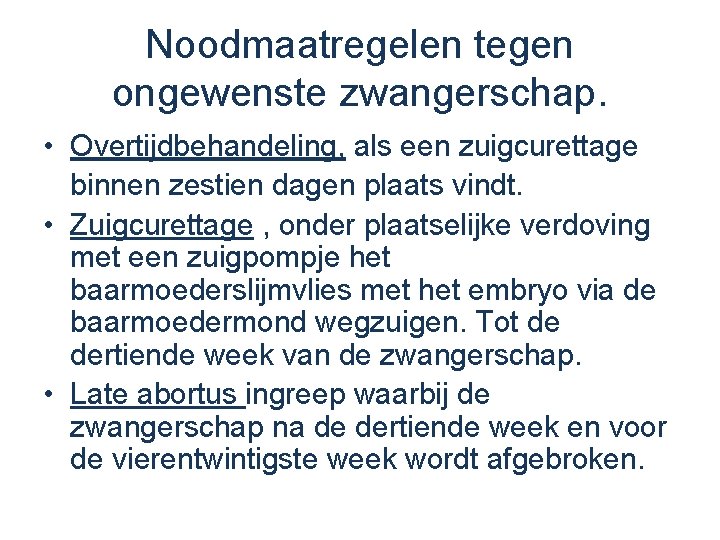 Noodmaatregelen tegen ongewenste zwangerschap.

• Overtijdbehandeling, als een zuigcurettage binnen zestien dagen plaats vindt.
• Zuigcurettage , onder plaatselijke verdoving met een zuigpompje het baarmoederslijmvlies met het embryo via de baarmoedermond wegzuigen. Tot de dertiende week van de zwangerschap.
• Late abortus ingreep waarbij de zwangerschap na de dertiende week en voor de vierentwintigste week wordt afgebroken.